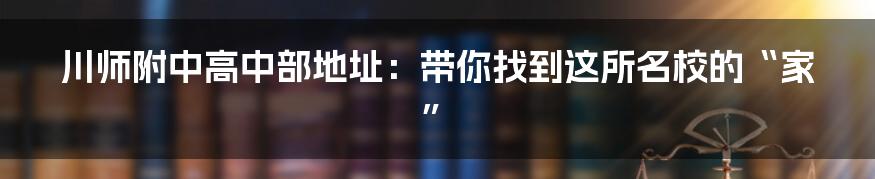 川师附中高中部地址：带你找到这所名校的“家”